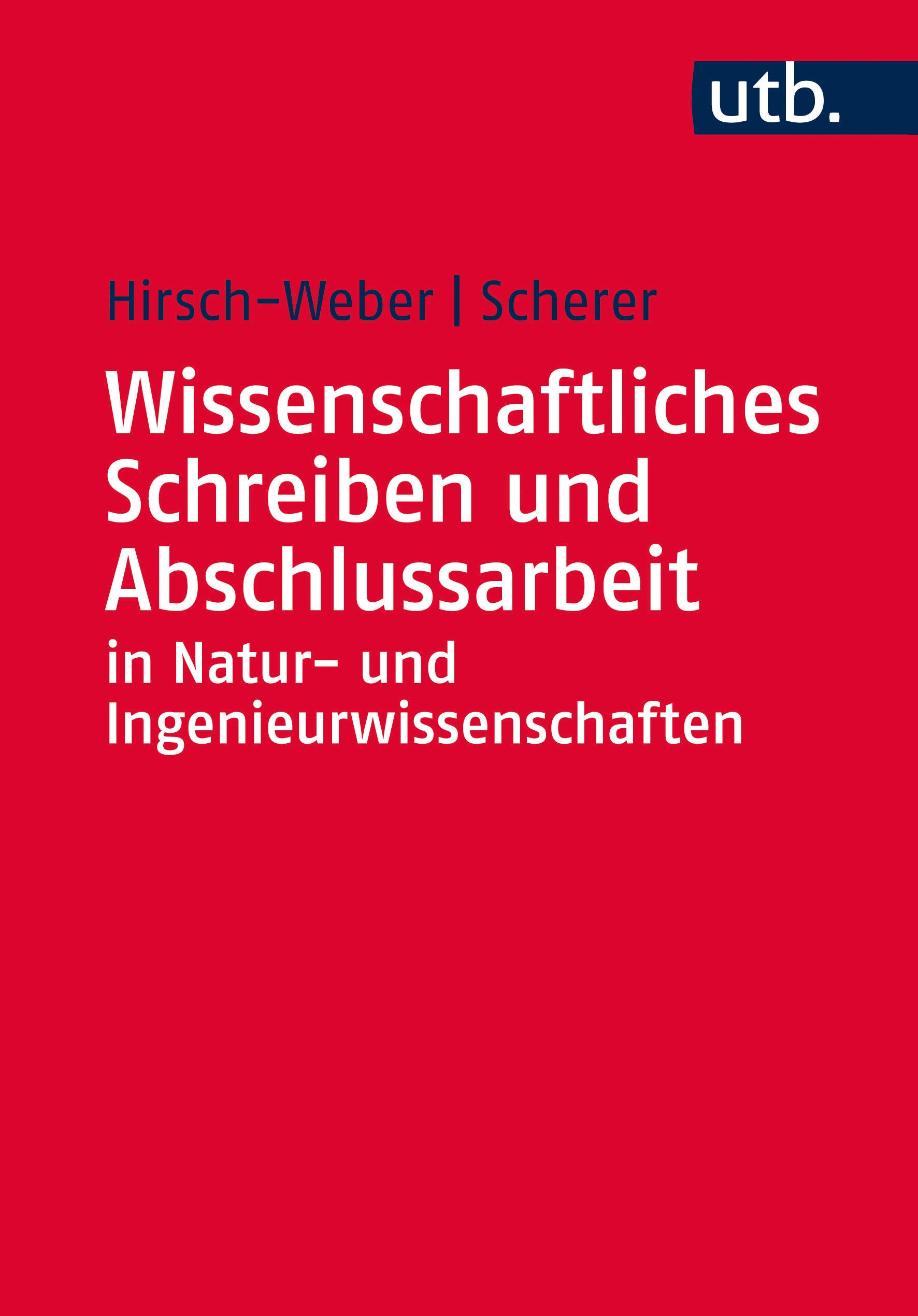 utb.

Hirsch-Weber | Scherer

Wissenschaftliches Schreiben und Abschlussarbeit

in Natur- und Ingenieurwissenschaften